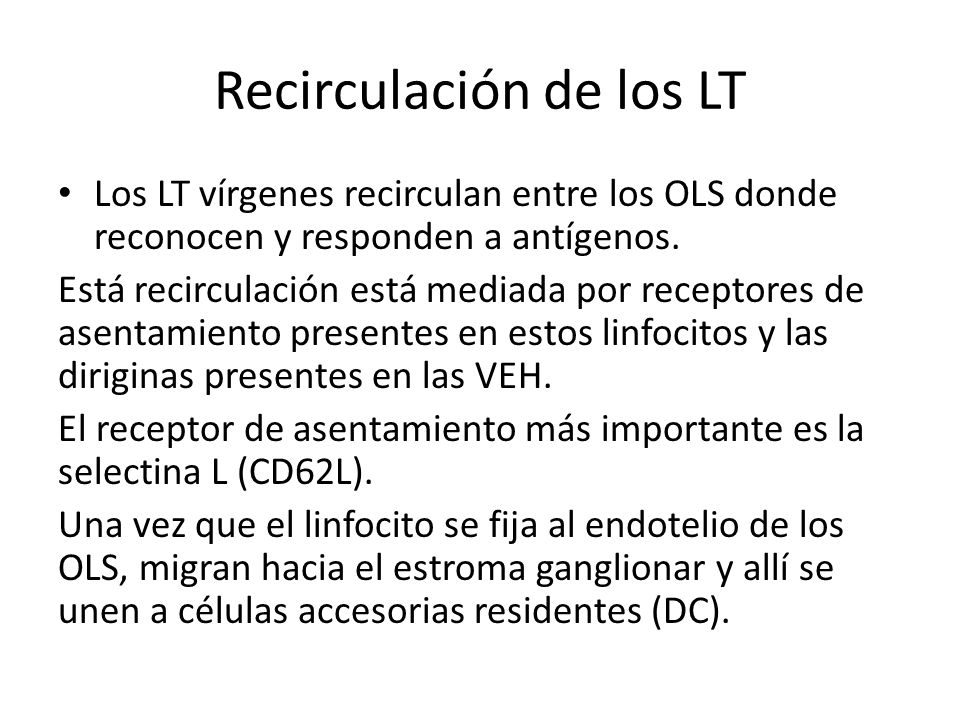 Recirculación de los LT

• Los LT vírgenes recirculan entre los OLS donde reconocen y responden a antígenos.

Está recirculación está mediada por receptores de asentamiento presentes en estos linfocitos y las diriginas presentes en las VEH.

El receptor de asentamiento más importante es la selectina L (CD62L).

Una vez que el linfocito se fija al endotelio de los OLS, migran hacia el estroma ganglionar y allí se unen a células accesorias residentes (DC).